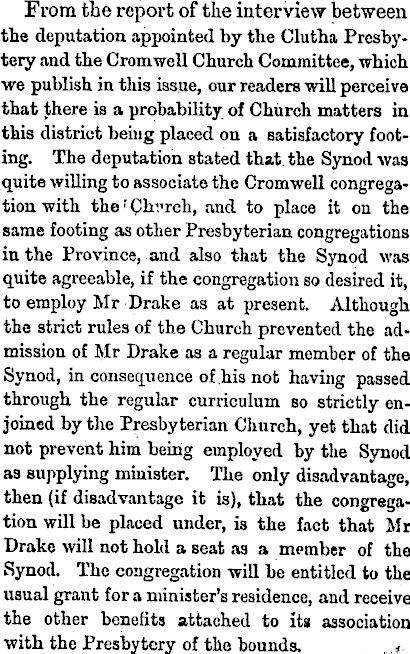 From the report of the interview between the deputation appointed by the Clutha Presbytery and the Cromwell Church Committee, which we publish in this issue, our readers will perceive that there is a probability of Church matters in this district being placed on a satisfactory footing. The deputation stated that the Synod was quite willing to associate the Cromwell congregation with the Church, and to place it on the same footing as other Presbyterian congregations in the Province, and also that the Synod was quite agreeable, if the congregation so desired it, to employ Mr Drake as at present. Although the strict rules of the Church prevented the admission of Mr Drake as a regular member of the Synod, in consequence of his not having passed through the regular curriculum so strictly enjoined by the Presbyterian Church, yet that did not prevent him being employed by the Synod as supplying minister. The only disadvantage, then (if disadvantage it is), that the congregation will be placed under, is the fact that Mr Drake will not hold a seat as a member of the Synod. The congregation will be entitled to the usual grant for a minister's residence, and receive the other benefits attached to its association with the Presbytery of the bounds.